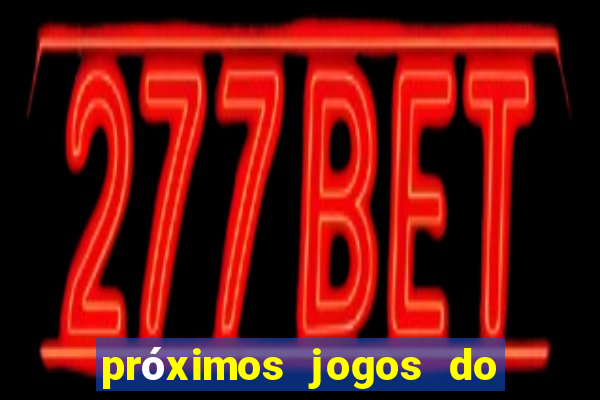 277BET

próximos jogos do